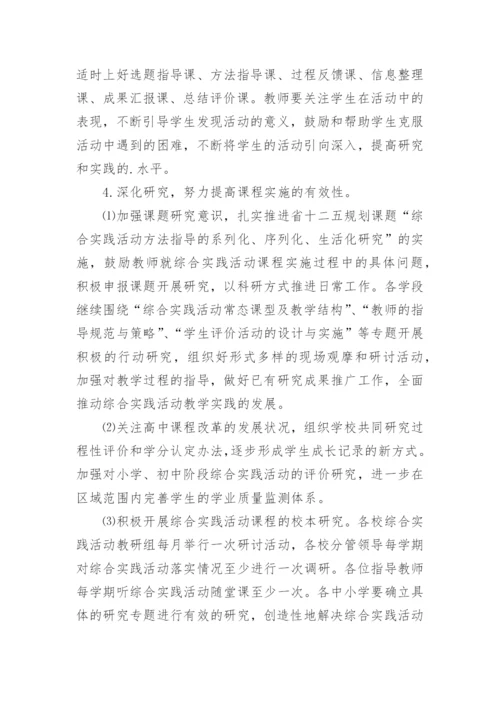 适时上好选题指导课、方法指导课、过程反馈课、信息整理课、成果汇报课、总结评价课。教师要关注学生在活动中的表现，不断引导学生发现活动的意义，鼓励和帮助学生克服活动中遇到的困难，不断将学生的活动引向深入，提高研究和实践的.水平。

4.深化研究，努力提高课程实施的有效性。

⑴加强课题研究意识，扎实推进省十二五规划课题“综合实践活动方法指导的系列化、序列化、生活化研究”的实施，鼓励教师就综合实践活动课程实施过程中的具体问题，积极申报课题开展研究，以科研方式推进日常工作。各学段继续围绕“综合实践活动常态课型及教学结构”、“教师的指导规范与策略”、“学生评价活动的设计与实施”等专题开展积极的行动研究，组织好形式多样的现场观摩和研讨活动，加强对教学过程的指导，做好已有研究成果推广工作，全面推动综合实践活动教学实践的发展。

⑵关注高中课程改革的发展状况，组织学校共同研究过程性评价和学分认定办法,逐步形成学生成长记录的新方式。加强对小学、初中阶段综合实践活动的评价研究，进一步在区域范围内完善学生的学业质量监测体系。

⑶积极开展综合实践活动课程的校本研究。各校综合实践活动教研组每月举行一次研讨活动，各校分管领导每学期对综合实践活动落实情况至少进行一次调研。各位指导教师每学期听综合实践活动随堂课至少一次。各中小学要确立具体的研究专题进行有效的研究，创造性地解决综合实践活动